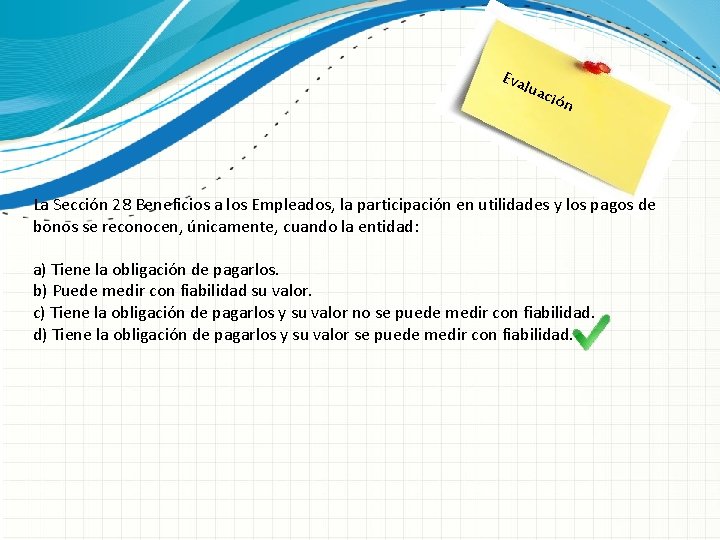 Evaluación

La Sección 28 Beneficios a los Empleados, la participación en utilidades y los pagos de bonos se reconocen, únicamente, cuando la entidad:

a) Tiene la obligación de pagarlos.
b) Puede medir con fiabilidad su valor.
c) Tiene la obligación de pagarlos y su valor no se puede medir con fiabilidad.
d) Tiene la obligación de pagarlos y su valor se puede medir con fiabilidad.